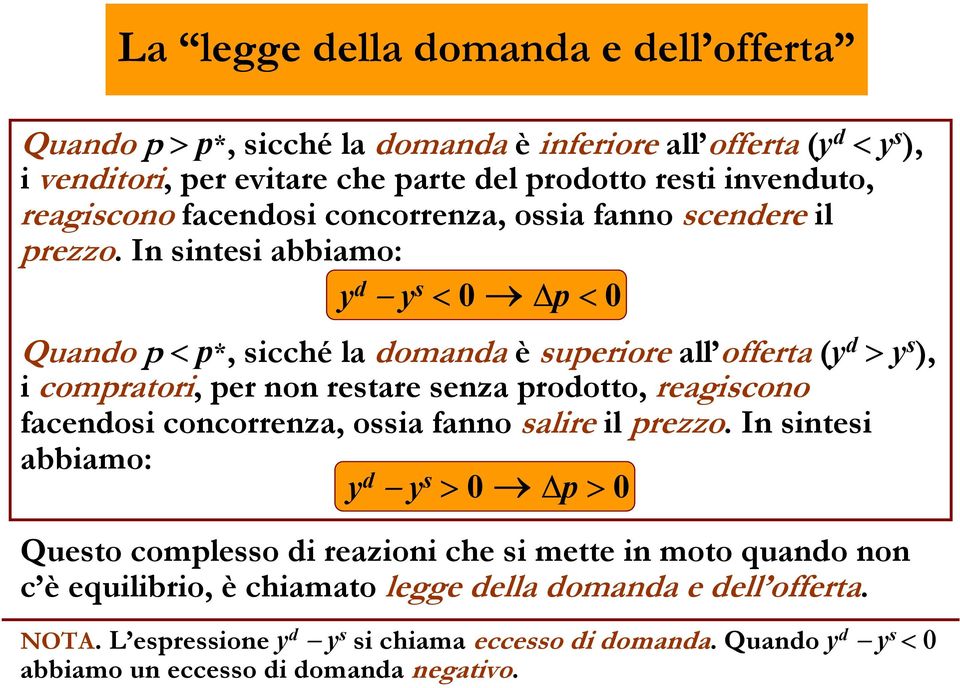 La “legge della domanda e dell’offerta”

Quando $p > p^*$, sicché la domanda è inferiore all’offerta ($y^d < y^s$), i venditori, per evitare che parte del prodotto resti invenduto, reagiscono facendosi concorrenza, ossia fanno scendere il prezzo. In sintesi abbiamo:

$y^d - y^s < 0 \rightarrow \Delta p < 0$

Quando $p < p^*$, sicché la domanda è superiore all’offerta ($y^d > y^s$), i compratori, per non restare senza prodotto, reagiscono facendosi concorrenza, ossia fanno salire il prezzo. In sintesi abbiamo:

$y^d - y^s > 0 \rightarrow \Delta p > 0$

Questo complesso di reazioni che si mette in moto quando non c’è equilibrio, è chiamato legge della domanda e dell’offerta.

NOTA. L’espressione $y^d - y^s$ si chiama eccesso di domanda. Quando $y^d - y^s < 0$ abbiamo un eccesso di domanda negativo.